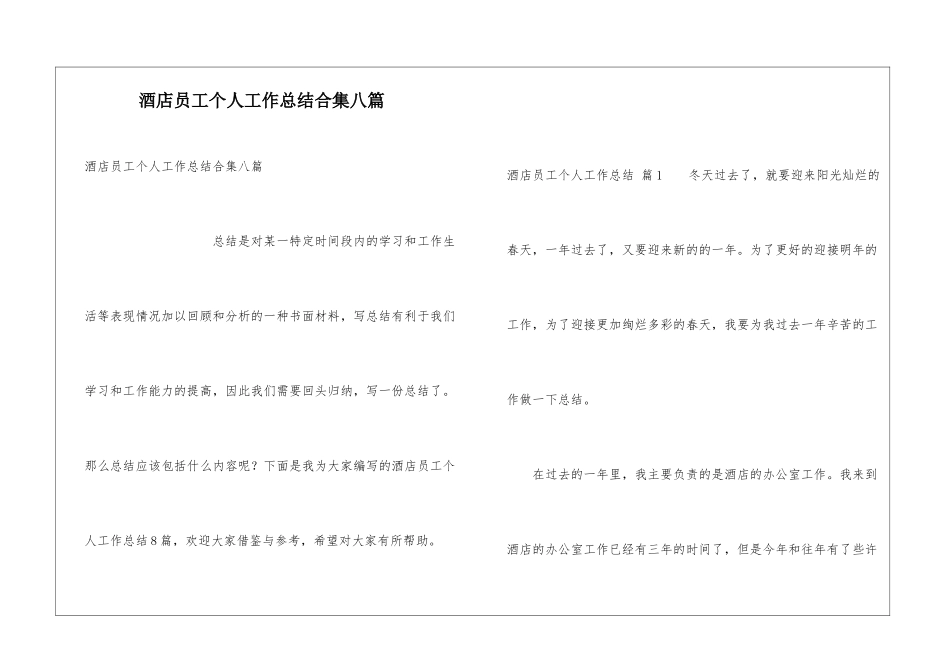 酒店员工个人工作总结合集八篇

酒店员工个人工作总结合集八篇

总结是对某一特定时间段内的学习和工作生活等表现情况加以回顾和分析的一种书面材料，写总结有利于我们学习和工作能力的提高，因此我们需要回头归纳，写一份总结了。那么总结应该包括什么内容呢？下面是我为大家编写的酒店员工个人工作总结8篇，欢迎大家借鉴与参考，希望对大家有所帮助。

酒店员工个人工作总结 篇1 冬天过去了，就要迎来阳光灿烂的春天，一年过去了，又要迎来新的的一年。为了更好的迎接明年的工作，为了迎接更加绚烂多彩的春天，我要为我过去一年辛苦的工作做一下总结。

在过去的一年里，我主要负责的是酒店的办公室工作。我来到酒店的办公室工作已经有三年的时间了，但是今年和往年有了些许